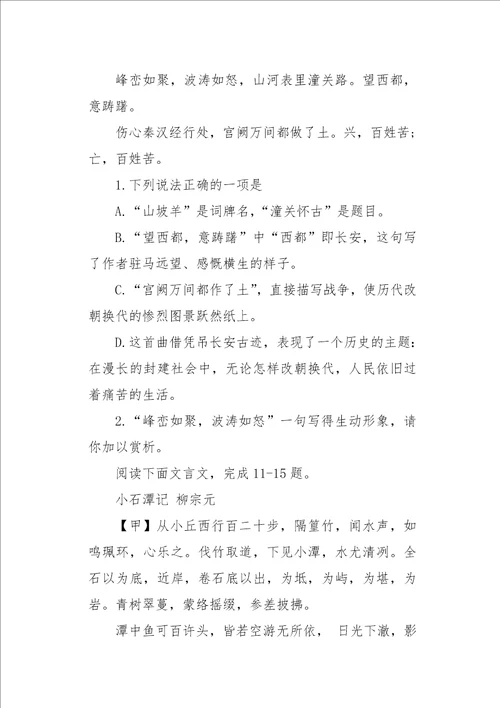 峰峦如聚，波涛如怒，山河表里潼关路。望西都，意踌躇。

伤心秦汉经行处，宫阙万间都做了土。兴，百姓苦；亡，百姓苦。

1.下列说法正确的一项是

A.“山坡羊”是词牌名，“潼关怀古”是题目。

B.“望西都，意踌躇”中“西都”即长安，这句写了作者驻马远望、感慨横生的样子。

C.“宫阙万间都作了土”，直接描写战争，使历代改朝换代的惨烈图景跃然纸上。

D.这首曲借凭吊长安古迹，表现了一个历史的主题：在漫长的封建社会中，无论怎样改朝换代，人民依旧过着痛苦的生活。

2.“峰峦如聚，波涛如怒”一句写得生动形象，请你加以赏析。

阅读下面文言文，完成11-15题。

小石潭记 柳宗元

【甲】从小丘西行百二十步，隔篁竹，闻水声，如鸣珮环，心乐之。伐竹取道，下见小潭，水尤清冽。全石以为底，近岸，卷石底以出，为坻，为屿，为嵁，为岩。青树翠蔓，蒙络摇缀，参差披拂。

潭中鱼可百许头，皆若空游无所依， 日光下澈，影